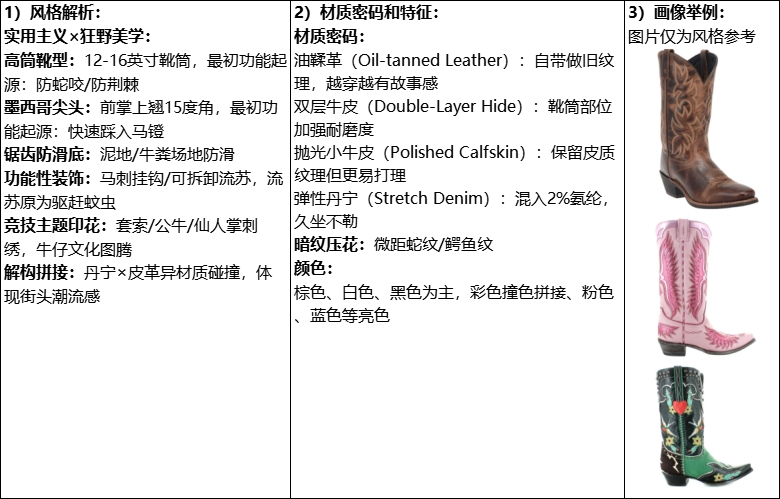 1）风格解析：
实用主义×狂野美学：
高筒靴型：12-16英寸靴筒，最初功能起源：防蛇咬/防荆棘
墨西哥尖头：前掌上翘15度角，最初功能起源：快速踩入马镫
锯齿防滑底：泥地/牛粪场地防滑
功能性装饰：马刺挂钩/可拆卸流苏，流苏原为驱赶蚊虫
竞技主题印花：套索/公牛/仙人掌刺绣，牛仔文化图腾
解构拼接：丹宁×皮革异材质碰撞，体现街头潮流感

2）材质密码和特征：
材质密码：
油鞣革（Oil-tanned Leather）：自带做旧纹理，越穿越有故事感
双层牛皮（Double-Layer Hide）：靴筒部位加强耐磨度
抛光小牛皮（Polished Calfskin）：保留皮质纹理但更易打理
弹性丹宁（Stretch Denim）：混入2%氨纶，久坐不勒
暗纹压花：微距蛇纹/鳄鱼纹
颜色：
棕色、白色、黑色为主，彩色撞色拼接、粉色、蓝色等亮色

3）画像举例：
图片仅为风格参考